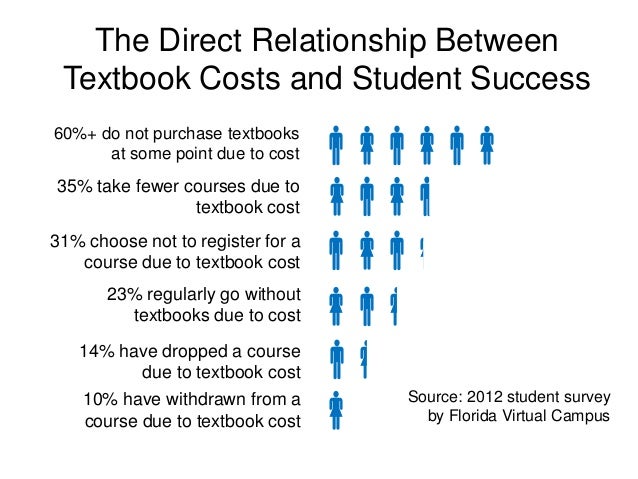 The Direct Relationship Between Textbook Costs and Student Success

60%+ do not purchase textbooks at some point due to cost

35% take fewer courses due to textbook cost

31% choose not to register for a course due to textbook cost

23% regularly go without textbooks due to cost

14% have dropped a course due to textbook cost

10% have withdrawn from a course due to textbook cost

Source: 2012 student survey by Florida Virtual Campus